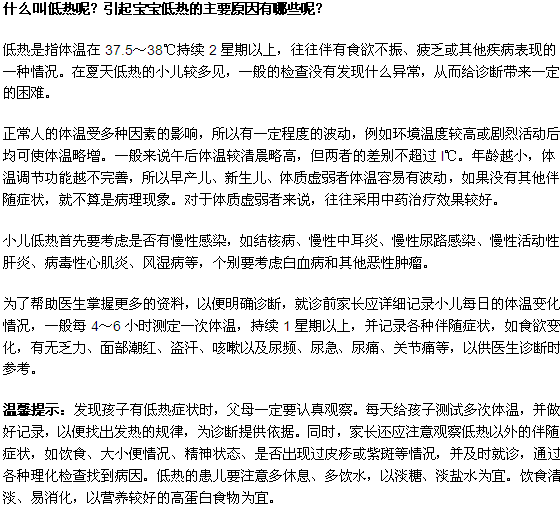 什么叫低热呢？引起宝宝低热的主要原因有哪些呢？

低热是指体温在 37.5～38℃持续 2 星期以上，往往伴有食欲不振、疲乏或其他疾病表现的一种情况。在夏天低热的小儿较多见，一般的检查没有发现什么异常，从而给诊断带来一定的困难。

正常人的体温受多种因素的影响，所以有一定程度的波动，例如环境温度较高或剧烈活动后均可使体温略增。一般来说午后体温较清晨略高，但两者的差别不超过 l℃。年龄越小，体温调节功能越不完善，所以早产儿、新生儿、体质虚弱者体温容易有波动，如果没有其他伴随症状，就不算是病理现象。对于体质虚弱者来说，往往采用中药治疗效果较好。

小儿低热首先要考虑是否有慢性感染，如结核病、慢性中耳炎、慢性尿路感染、慢性活动性肝炎、病毒性心肌炎、风湿病等，个别要考虑白血病和其他恶性肿瘤。

为了帮助医生掌握更多的资料，以便明确诊断，就诊前家长应详细记录小儿每日的体温变化情况，一般每 4～6 小时测定一次体温，持续 1 星期以上，并记录各种伴随症状，如食欲变化，有无乏力、面部潮红、盗汗、咳嗽以及尿频、尿急、尿痛、关节痛等，以供医生诊断时参考。

温馨提示：发现孩子有低热症状时，父母一定要认真观察。每天给孩子测试多次体温，并做好记录，以便找出发热的规律，为诊断提供依据。同时，家长还应注意观察低热以外的伴随症状，如饮食、大小便情况、精神状态、是否出现过皮疹或紫斑等情况，并及时就诊，通过各种理化检查找到病因。低热的患儿要注意多休息、多饮水，以淡糖、淡盐水为宜。饮食清淡、易消化，以营养较好的高蛋白食物为宜。